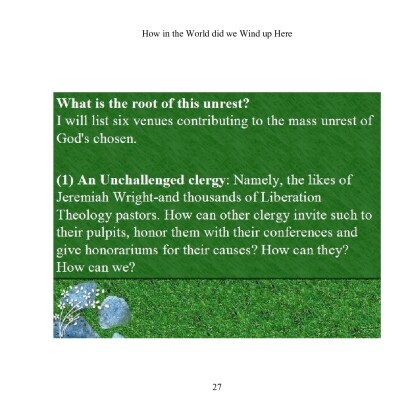 How in the World did we Wind up Here

What is the root of this unrest?
I will list six venues contributing to the mass unrest of God's chosen.

(1) An Unchallenged clergy: Namely, the likes of Jeremiah Wright-and thousands of Liberation Theology pastors. How can other clergy invite such to their pulpits, honor them with their conferences and give honorariums for their causes? How can they? How can we?

27